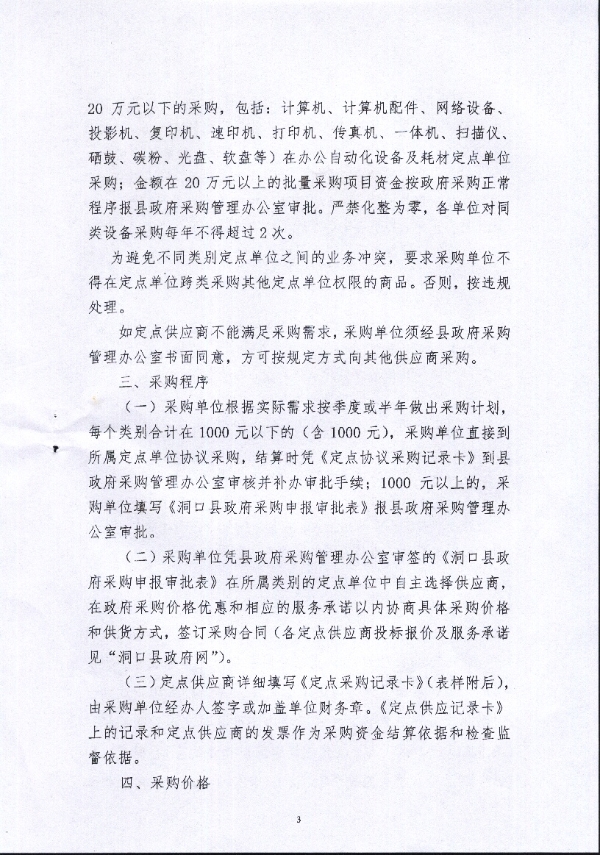 20 万元以下的采购，包括：计算机、计算机配件、网络设备、投影机、复印机、速印机、打印机、传真机、一体机、扫描仪、硒鼓、碳粉、光盘、软盘等）在办公自动化设备及耗材定点单位采购；金额在 20 万元以上的批量采购项目资金按政府采购正常程序报县政府采购管理办公室审批。严禁化整为零，各单位对同类设备采购每年不得超过 2 次。

为避免不同类别定点单位之间的业务冲突，要求采购单位不得在定点单位跨类采购其他定点单位权限的商品。否则，按违规处理。

如定点供应商不能满足采购需求，采购单位须经县政府采购管理办公室书面同意，方可按规定方式向其他供应商采购。

三、采购程序

（一）采购单位根据实际需求按季度或半年做出采购计划，每个类别合计在 1000 元以下的（含 1000 元），采购单位直接到所属定点单位协议采购，结算时凭《定点协议采购记录卡》到县政府采购管理办公室审核并补办审批手续；1000 元以上的，采购单位填写《洞口县政府采购申报审批表》报县政府采购管理办公室审批。

（二）采购单位凭县政府采购管理办公室审签的《洞口县政府采购申报审批表》在所属类别的定点单位中自主选择供应商，在政府采购价格优惠和相应的服务承诺以内协商具体采购价格和供货方式，签订采购合同（各定点供应商投标报价及服务承诺见“洞口县政府网”）。

（三）定点供应商详细填写《定点采购记录卡》（表样附后），由采购单位经办人签字或加盖单位财务章。《定点供应记录卡》上的记录和定点供应商的发票作为采购资金结算依据和检查监督依据。

四、采购价格

3